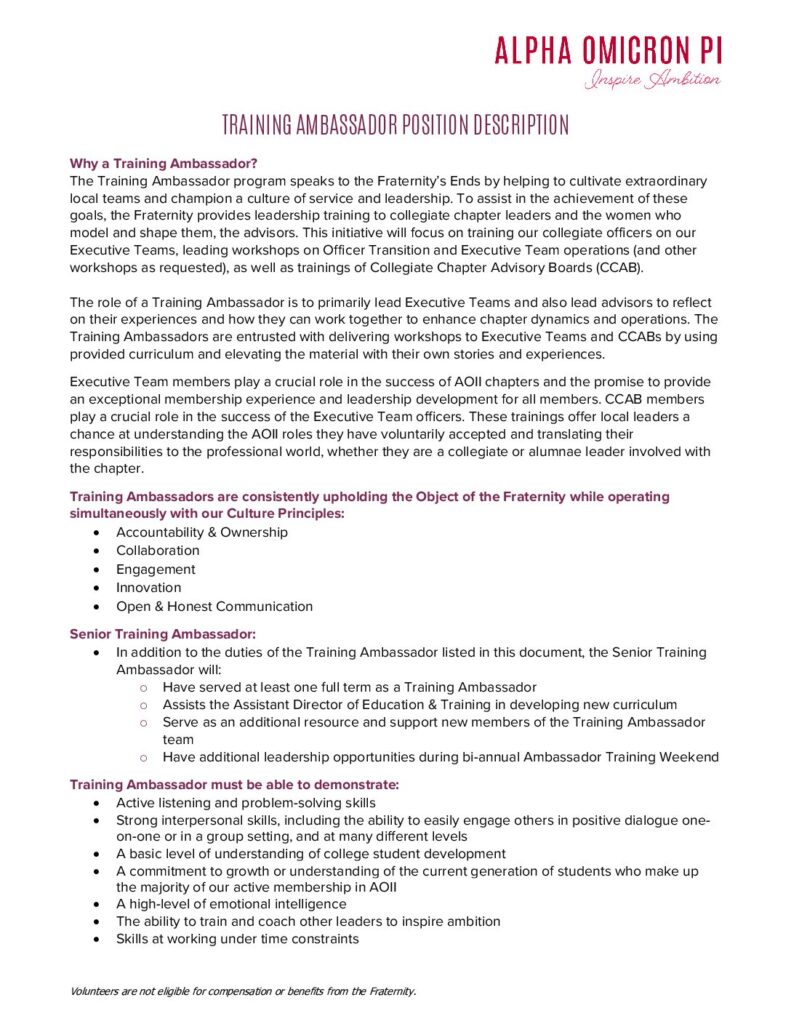 ALPHA OMICRON PI
Inspire Ambition

TRAINING AMBASSADOR POSITION DESCRIPTION

Why a Training Ambassador?
The Training Ambassador program speaks to the Fraternity's Ends by helping to cultivate extraordinary local teams and champion a culture of service and leadership. To assist in the achievement of these goals, the Fraternity provides leadership training to collegiate chapter leaders and the women who model and shape them, the advisors. This initiative will focus on training our collegiate officers on our Executive Teams, leading workshops on Officer Transition and Executive Team operations (and other workshops as requested), as well as trainings of Collegiate Chapter Advisory Boards (CCAB).

The role of a Training Ambassador is to primarily lead Executive Teams and also lead advisors to reflect on their experiences and how they can work together to enhance chapter dynamics and operations. The Training Ambassadors are entrusted with delivering workshops to Executive Teams and CCABs by using provided curriculum and elevating the material with their own stories and experiences.

Executive Team members play a crucial role in the success of AOII chapters and the promise to provide an exceptional membership experience and leadership development for all members. CCAB members play a crucial role in the success of the Executive Team officers. These trainings offer local leaders a chance at understanding the AOII roles they have voluntarily accepted and translating their responsibilities to the professional world, whether they are a collegiate or alumnae leader involved with the chapter.

Training Ambassadors are consistently upholding the Object of the Fraternity while operating simultaneously with our Culture Principles:
• Accountability & Ownership
• Collaboration
• Engagement
• Innovation
• Open & Honest Communication

Senior Training Ambassador:
• In addition to the duties of the Training Ambassador listed in this document, the Senior Training Ambassador will:
○ Have served at least one full term as a Training Ambassador
○ Assists the Assistant Director of Education & Training in developing new curriculum
○ Serve as an additional resource and support new members of the Training Ambassador team
○ Have additional leadership opportunities during bi-annual Ambassador Training Weekend

Training Ambassador must be able to demonstrate:
• Active listening and problem-solving skills
• Strong interpersonal skills, including the ability to easily engage others in positive dialogue one-on-one or in a group setting, and at many different levels
• A basic level of understanding of college student development
• A commitment to growth or understanding of the current generation of students who make up the majority of our active membership in AOII
• A high-level of emotional intelligence
• The ability to train and coach other leaders to inspire ambition
• Skills at working under time constraints

Volunteers are not eligible for compensation or benefits from the Fraternity.